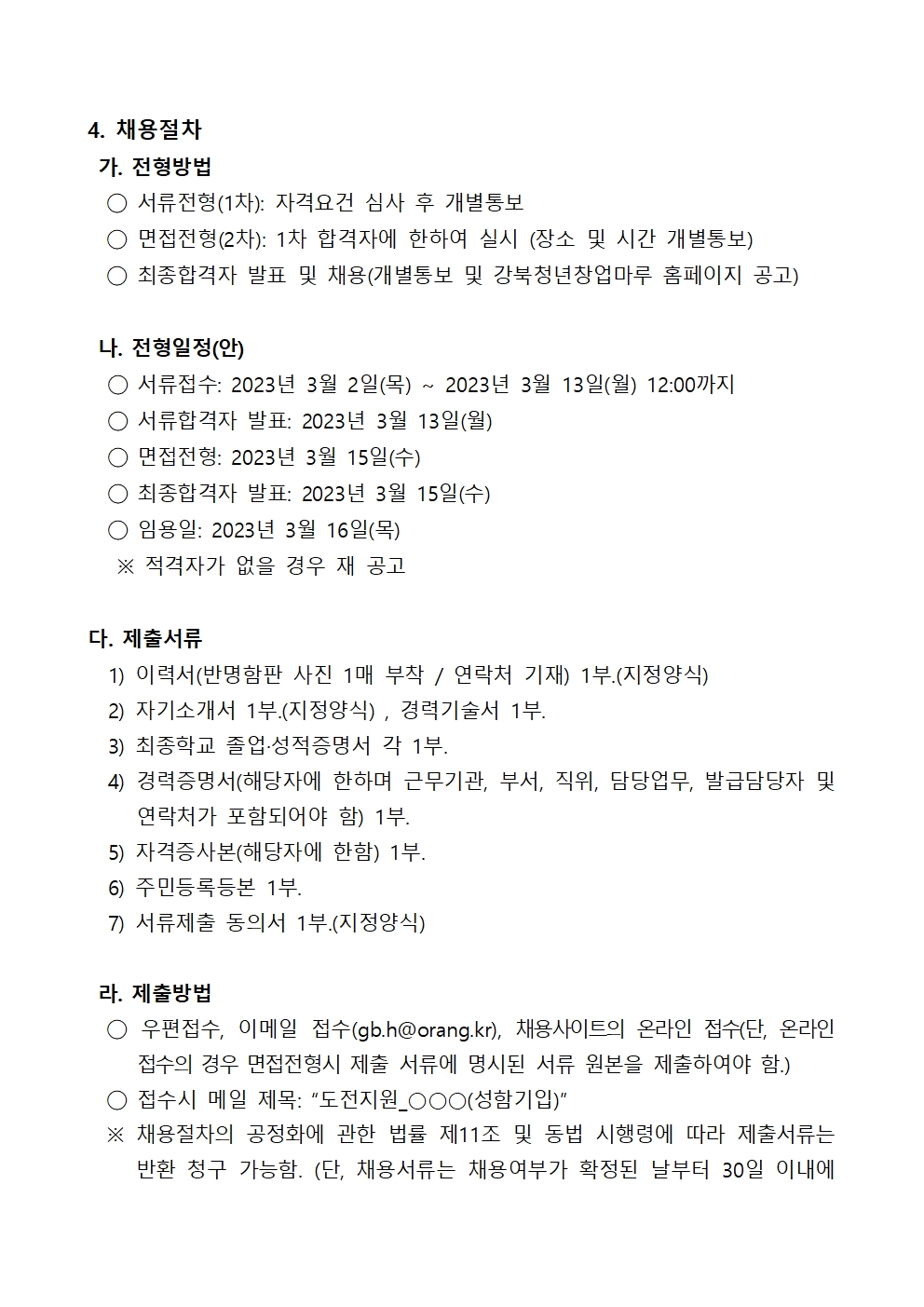 4. 채용절차

가. 전형방법

○ 서류전형(1차): 자격요건 심사 후 개별통보

○ 면접전형(2차): 1차 합격자에 한하여 실시 (장소 및 시간 개별통보)

○ 최종합격자 발표 및 채용(개별통보 및 강북청년창업마루 홈페이지 공고)

나. 전형일정(안)

○ 서류접수: 2023년 3월 2일(목) ~ 2023년 3월 13일(월) 12:00까지

○ 서류합격자 발표: 2023년 3월 13일(월)

○ 면접전형: 2023년 3월 15일(수)

○ 최종합격자 발표: 2023년 3월 15일(수)

○ 임용일: 2023년 3월 16일(목)

※ 적격자가 없을 경우 재 공고

다. 제출서류

1) 이력서(반명함판 사진 1매 부착 / 연락처 기재) 1부.(지정양식)

2) 자기소개서 1부.(지정양식) , 경력기술서 1부.

3) 최종학교 졸업·성적증명서 각 1부.

4) 경력증명서(해당자에 한하며 근무기관, 부서, 직위, 담당업무, 발급담당자 및 연락처가 포함되어야 함) 1부.

5) 자격증사본(해당자에 한함) 1부.

6) 주민등록등본 1부.

7) 서류제출 동의서 1부.(지정양식)

라. 제출방법

○ 우편접수, 이메일 접수(gb.h@orang.kr), 채용사이트의 온라인 접수(단, 온라인 접수의 경우 면접전형시 제출 서류에 명시된 서류 원본을 제출하여야 함.)

○ 접수시 메일 제목: “도전지원_○○○(성함기입)”

※ 채용절차의 공정화에 관한 법률 제11조 및 동법 시행령에 따라 제출서류는 반환 청구 가능함. (단, 채용서류는 채용여부가 확정된 날부터 30일 이내에